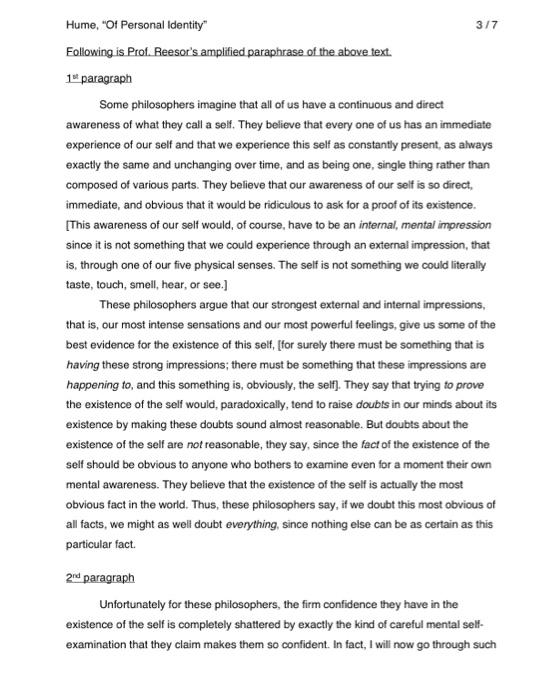 Hume, "Of Personal Identity" 3 / 7

Following is Prof. Reesor's amplified paraphrase of the above text.

1st paragraph

Some philosophers imagine that all of us have a continuous and direct awareness of what they call a self. They believe that every one of us has an immediate experience of our self and that we experience this self as constantly present, as always exactly the same and unchanging over time, and as being one, single thing rather than composed of various parts. They believe that our awareness of our self is so direct, immediate, and obvious that it would be ridiculous to ask for a proof of its existence. [This awareness of our self would, of course, have to be an internal, mental impression since it is not something that we could experience through an external impression, that is, through one of our five physical senses. The self is not something we could literally taste, touch, smell, hear, or see.]

These philosophers argue that our strongest external and internal impressions, that is, our most intense sensations and our most powerful feelings, give us some of the best evidence for the existence of this self, [for surely there must be something that is having these strong impressions; there must be something that these impressions are happening to, and this something is, obviously, the self]. They say that trying to prove the existence of the self would, paradoxically, tend to raise doubts in our minds about its existence by making these doubts sound almost reasonable. But doubts about the existence of the self are not reasonable, they say, since the fact of the existence of the self should be obvious to anyone who bothers to examine even for a moment their own mental awareness. They believe that the existence of the self is actually the most obvious fact in the world. Thus, these philosophers say, if we doubt this most obvious of all facts, we might as well doubt everything, since nothing else can be as certain as this particular fact.

2nd paragraph

Unfortunately for these philosophers, the firm confidence they have in the existence of the self is completely shattered by exactly the kind of careful mental self-examination that they claim makes them so confident. In fact, I will now go through such